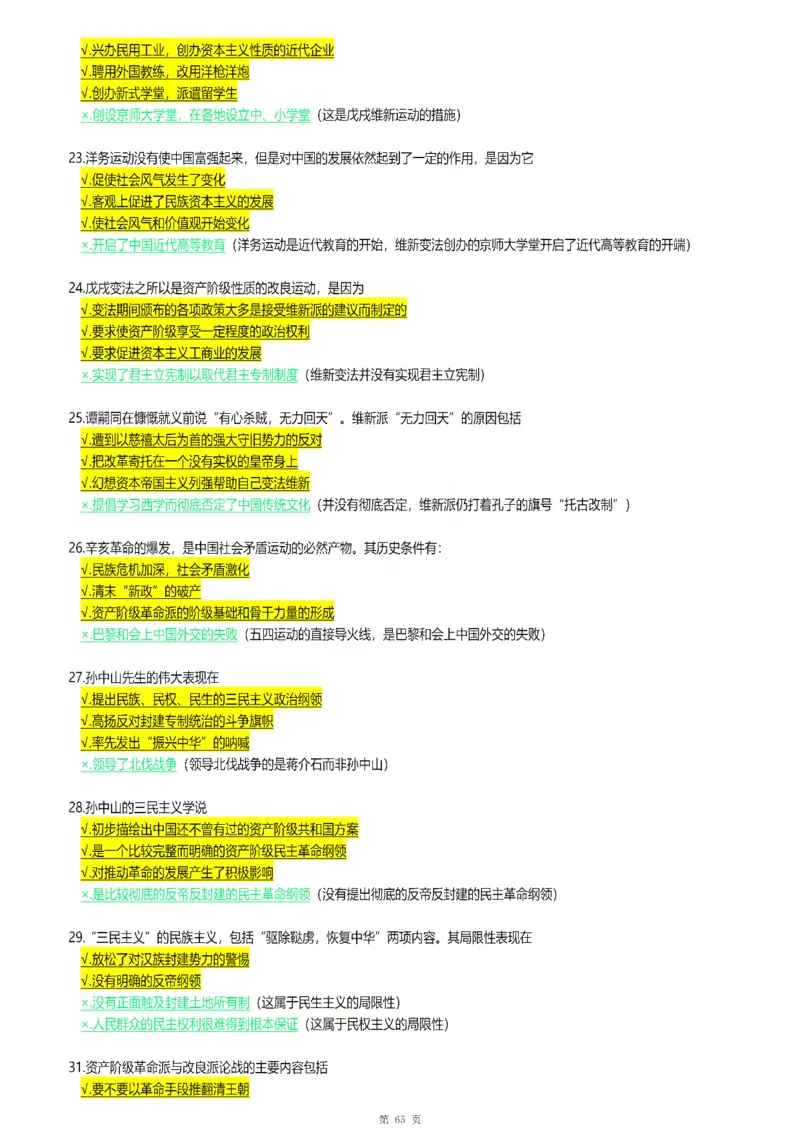 √.兴办民用工业，创办资本主义性质的近代企业
√.聘用外国教练，改用洋枪洋炮
√.创办新式学堂，派遣留学生
×.创设京师大学堂，在各地设立中、小学堂（这是戊戌维新运动的措施）

23.洋务运动没有使中国富强起来，但是对中国的发展依然起到了一定的作用，是因为它
√.促使社会风气发生了变化
√.客观上促进了民族资本主义的发展
√.使社会风气和价值观开始变化
×.开启了中国近代高等教育（洋务运动是近代教育的开始，维新变法创办的京师大学堂开启了近代高等教育的开端）

24.戊戌变法之所以是资产阶级性质的改良运动，是因为
√.变法期间颁布的各项政策大多是接受维新派的建议而制定的
√.要求使资产阶级享受一定程度的政治权利
√.要求促进资本主义工商业的发展
×.实现了君主立宪制以取代君主专制制度（维新变法并没有实现君主立宪制）

25.谭嗣同在慷慨就义前说“有心杀贼，无力回天”。维新派“无力回天”的原因包括
√.遭到以慈禧太后为首的强大守旧势力的反对
√.把改革寄托在一个没有实权的皇帝身上
√.幻想资本帝国主义列强帮助自己变法维新
×.提倡学习西学而彻底否定了中国传统文化（并没有彻底否定，维新派仍打着孔子的旗号“托古改制”）

26.辛亥革命的爆发，是中国社会矛盾运动的必然产物。其历史条件有：
√.民族危机加深，社会矛盾激化
√.清末“新政”的破产
√.资产阶级革命派的阶级基础和骨干力量的形成
×.巴黎和会上中国外交的失败（五四运动的直接导火线，是巴黎和会上中国外交的失败）

27.孙中山先生的伟大表现在
√.提出民族、民权、民生的三民主义政治纲领
√.高扬反对封建专制统治的斗争旗帜
√.率先发出“振兴中华”的呐喊
×.领导了北伐战争（领导北伐战争的是蒋介石而非孙中山）

28.孙中山的三民主义学说
√.初步描绘出中国还不曾有过的资产阶级共和国方案
√.是一个比较完整而明确的资产阶级民主革命纲领
√.对推动革命的发展产生了积极影响
×.是比较彻底的反帝反封建的民主革命纲领（没有提出彻底的反帝反封建的民主革命纲领）

29.“三民主义”的民族主义，包括“驱除鞑虏，恢复中华”两项内容。其局限性表现在
√.放松了对汉族封建势力的警惕
√.没有明确的反帝纲领
×.没有正面触及封建土地所有制（这属于民生主义的局限性）
×.人民群众的民主权利很难得到根本保证（这属于民权主义的局限性）

31.资产阶级革命派与改良派论战的主要内容包括
√.要不要以革命手段推翻清王朝

第 65 页